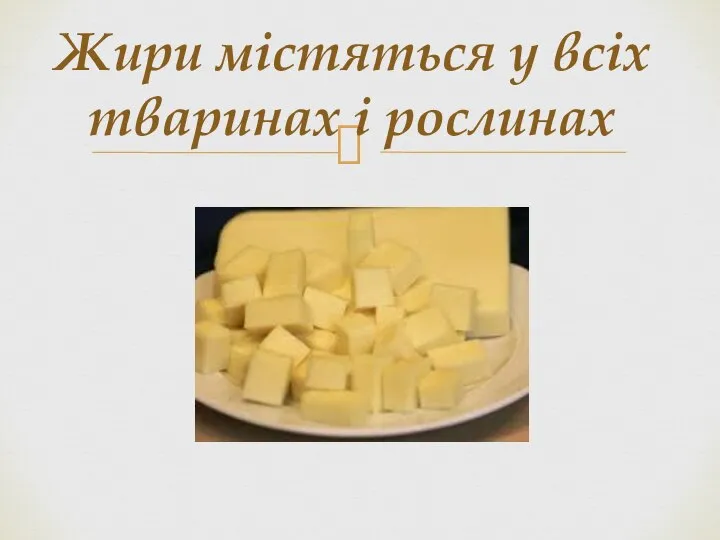 Жири містяться у всіх тваринах і рослинах